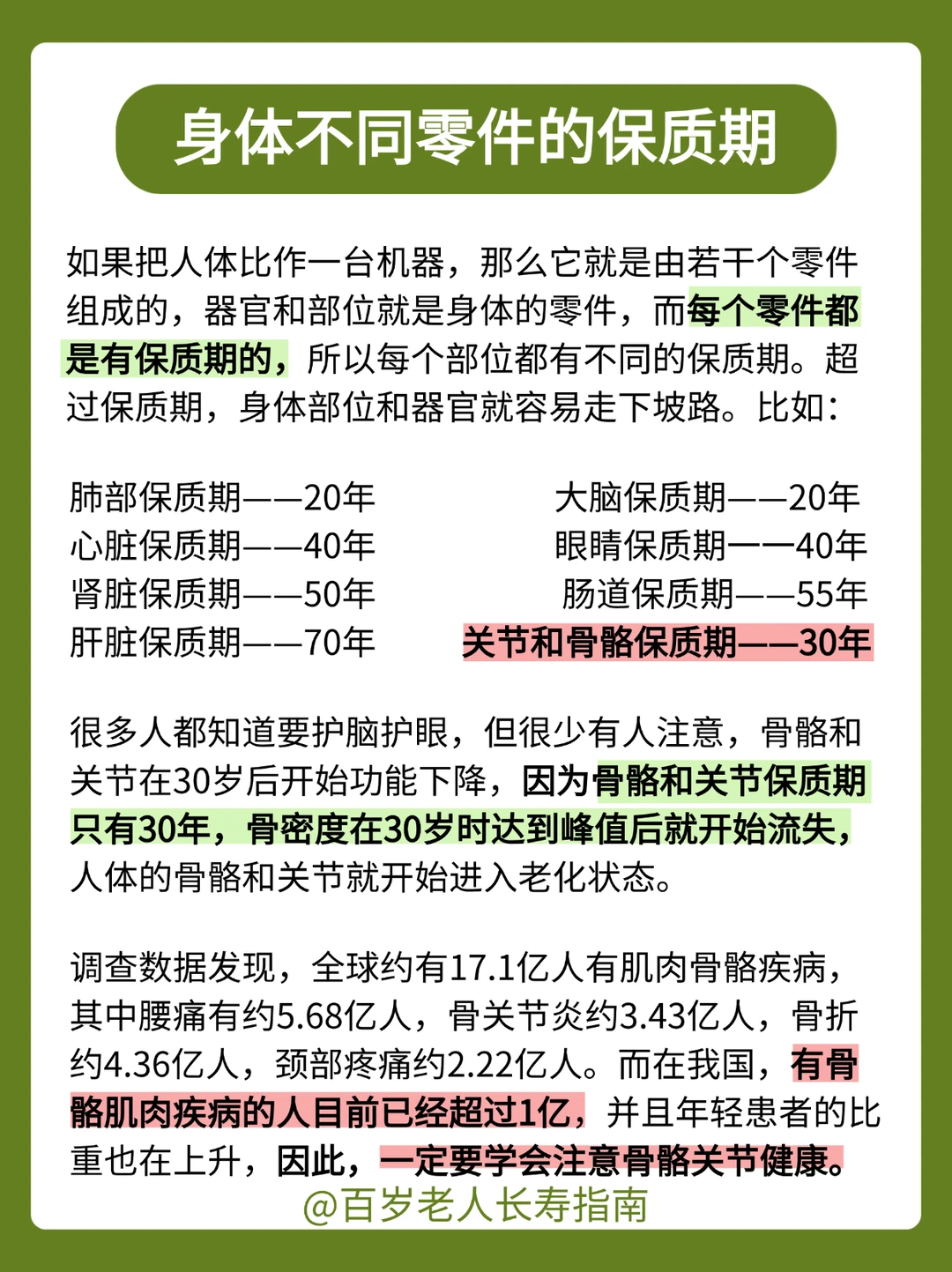 身体不同零件的保质期

如果把人体比作一台机器，那么它就是由若干个零件组成的，器官和部位就是身体的零件，而每个零件都是有保质期的，所以每个部位都有不同的保质期。超过保质期，身体部位和器官就容易走下坡路。比如：

肺部保质期——20年
心脏保质期——40年
肾脏保质期——50年
肝脏保质期——70年

大脑保质期——20年
眼睛保质期——40年
肠道保质期——55年
关节和骨骼保质期——30年

很多人都知道要护脑护眼，但很少有人注意，骨骼和关节在30岁后开始功能下降，因为骨骼和关节保质期只有30年，骨密度在30岁时达到峰值后就开始流失，人体的骨骼和关节就开始进入老化状态。

调查数据发现，全球约有17.1亿人有肌肉骨骼疾病，其中腰痛有约5.68亿人，骨关节炎约3.43亿人，骨折约4.36亿人，颈部疼痛约2.22亿人。而在我国，有骨骼肌肉疾病的人目前已经超过1亿，并且年轻患者的比重也在上升，因此，一定要学会注意骨骼关节健康。

@百岁老人长寿指南